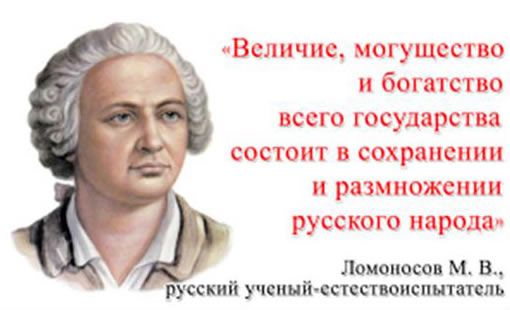 «Величие, могущество и богатство всего государства состоит в сохранении и размножении русского народа»

Ломоносов М. В., русский ученый-естествоиспытатель